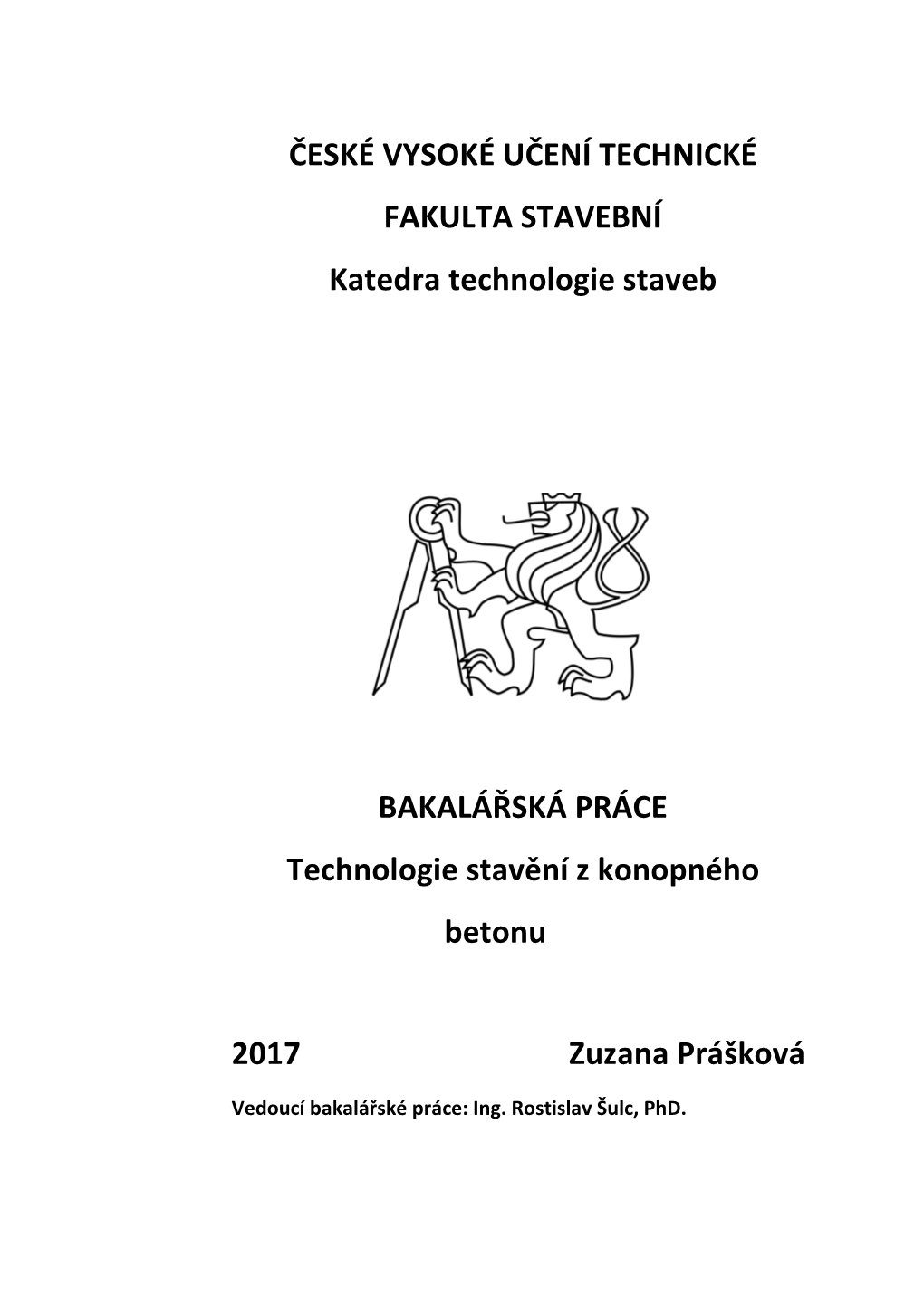 ČESKÉ VYSOKÉ UČENÍ TECHNICKÉ

FAKULTA STAVEBNÍ

Katedra technologie staveb

BAKALÁŘSKÁ PRÁCE

Technologie stavění z konopného betonu

2017 Zuzana Prášková

Vedoucí bakalářské práce: Ing. Rostislav Šulc, PhD.